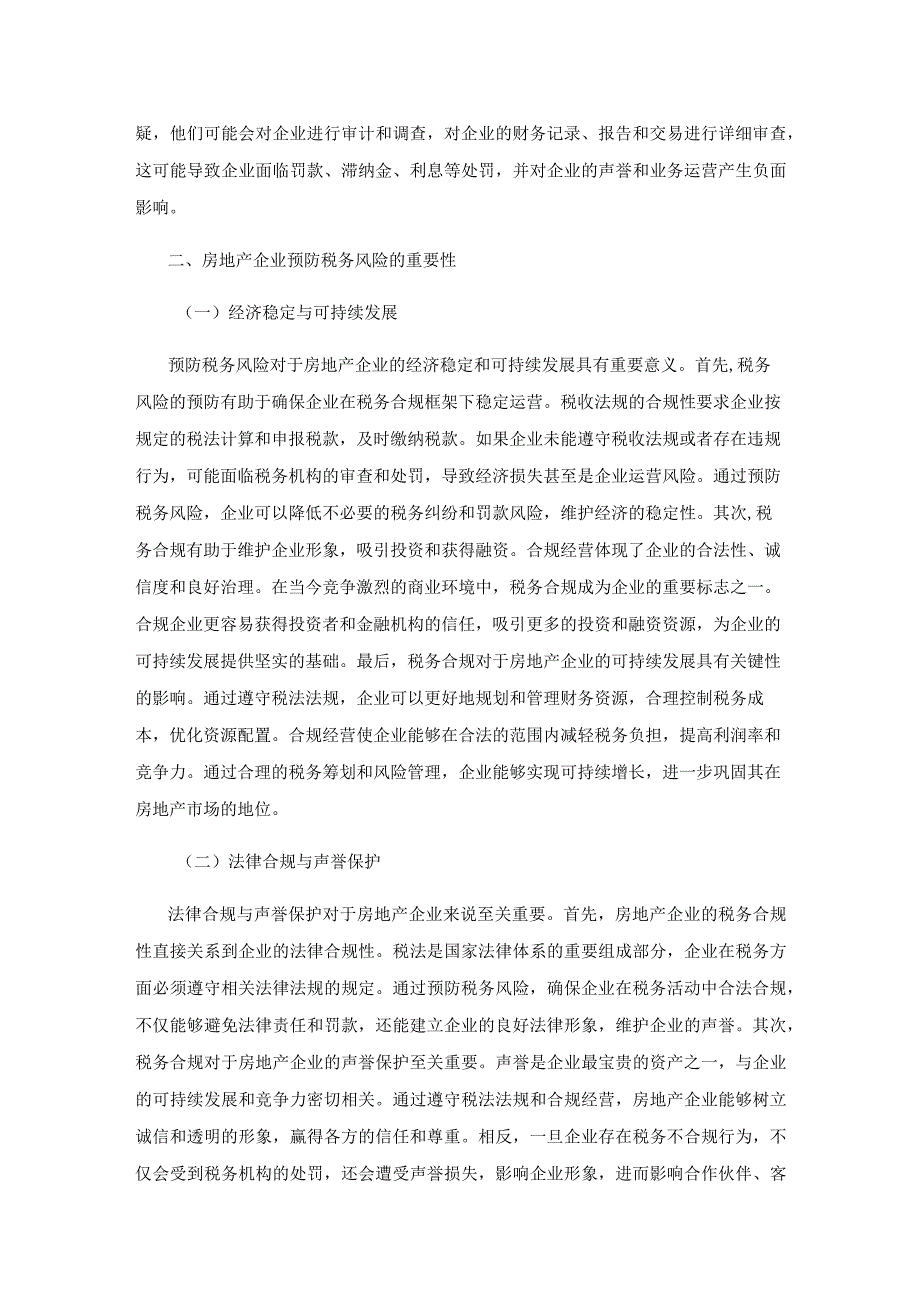 疑，他们可能会对企业进行审计和调查，对企业的财务记录、报告和交易进行详细审查，这可能导致企业面临罚款、滞纳金、利息等处罚，并对企业的声誉和业务运营产生负面影响。

二、房地产企业预防税务风险的重要性

（一）经济稳定与可持续发展

预防税务风险对于房地产企业的经济稳定和可持续发展具有重要意义。首先,税务风险的预防有助于确保企业在税务合规框架下稳定运营。税收法规的合规性要求企业按规定的税法计算和申报税款，及时缴纳税款。如果企业未能遵守税收法规或者存在违规行为，可能面临税务机构的审查和处罚，导致经济损失甚至是企业运营风险。通过预防税务风险，企业可以降低不必要的税务纠纷和罚款风险，维护经济的稳定性。其次,税务合规有助于维护企业形象，吸引投资和获得融资。合规经营体现了企业的合法性、诚信度和良好治理。在当今竞争激烈的商业环境中，税务合规成为企业的重要标志之一。合规企业更容易获得投资者和金融机构的信任，吸引更多的投资和融资资源，为企业的可持续发展提供坚实的基础。最后，税务合规对于房地产企业的可持续发展具有关键性的影响。通过遵守税法法规，企业可以更好地规划和管理财务资源，合理控制税务成本，优化资源配置。合规经营使企业能够在合法的范围内减轻税务负担，提高利润率和竞争力。通过合理的税务筹划和风险管理，企业能够实现可持续增长，进一步巩固其在房地产市场的地位。

（二）法律合规与声誉保护

法律合规与声誉保护对于房地产企业来说至关重要。首先，房地产企业的税务合规性直接关系到企业的法律合规性。税法是国家法律体系的重要组成部分，企业在税务方面必须遵守相关法律法规的规定。通过预防税务风险，确保企业在税务活动中合法合规，不仅能够避免法律责任和罚款，还能建立企业的良好法律形象，维护企业的声誉。其次，税务合规对于房地产企业的声誉保护至关重要。声誉是企业最宝贵的资产之一，与企业的可持续发展和竞争力密切相关。通过遵守税法法规和合规经营，房地产企业能够树立诚信和透明的形象，赢得各方的信任和尊重。相反，一旦企业存在税务不合规行为，不仅会受到税务机构的处罚，还会遭受声誉损失，影响企业形象，进而影响合作伙伴、客